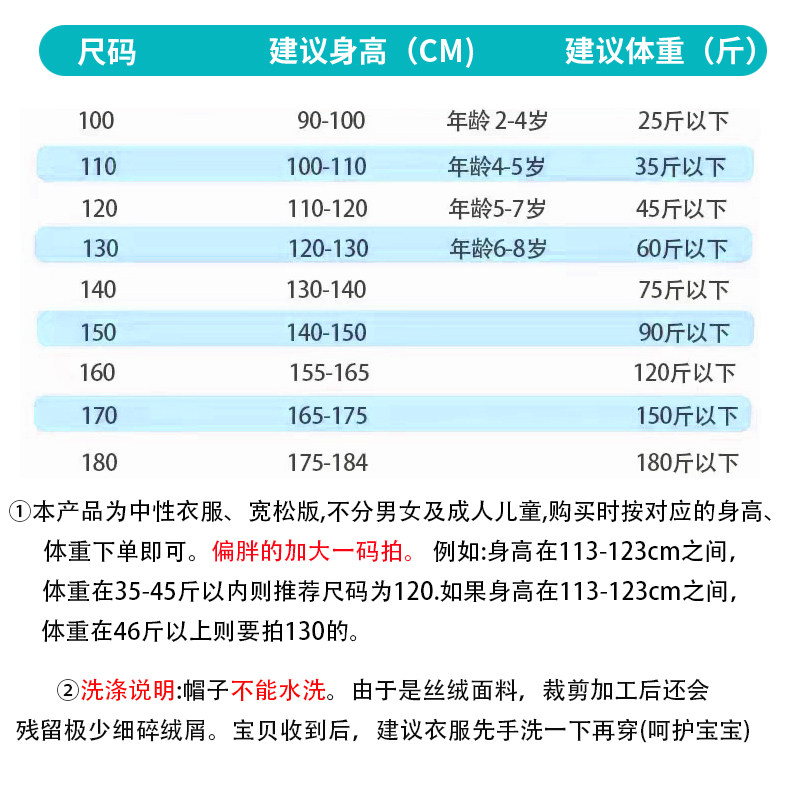 | 尺码 | 建议身高（CM） | | 建议体重（斤） |
|---|---|---|---|
| 100 | 90-100 | 年龄 2-4岁 | 25斤以下 |
| 110 | 100-110 | 年龄4-5岁 | 35斤以下 |
| 120 | 110-120 | 年龄5-7岁 | 45斤以下 |
| 130 | 120-130 | 年龄6-8岁 | 60斤以下 |
| 140 | 130-140 | | 75斤以下 |
| 150 | 140-150 | | 90斤以下 |
| 160 | 155-165 | | 120斤以下 |
| 170 | 165-175 | | 150斤以下 |
| 180 | 175-184 | | 180斤以下 |

①本产品为中性衣服、宽松版,不分男女及成人儿童,购买时按对应的身高、体重下单即可。偏胖的加大一码拍。 例如:身高在113-123cm之间,体重在35-45斤以内则推荐尺码为120.如果身高在113-123cm之间,体重在46斤以上则要拍130的。

②洗涤说明:帽子不能水洗。由于是丝绒面料，裁剪加工后还会残留极少细碎绒屑。宝贝收到后，建议衣服先手洗一下再穿(呵护宝宝)